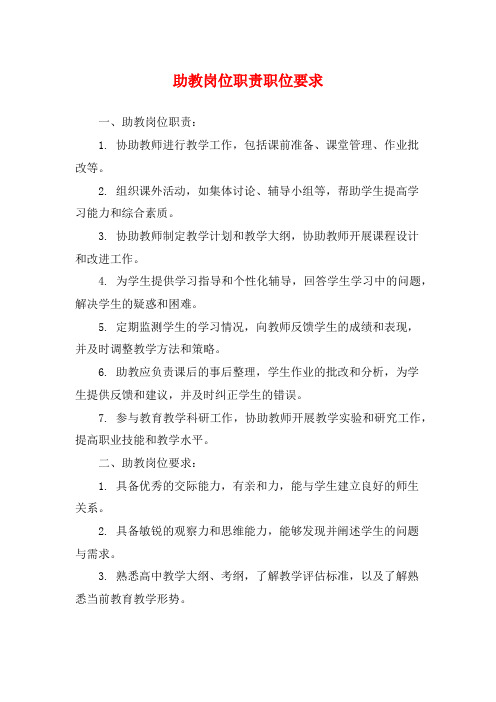 助教岗位职责职位要求

一、助教岗位职责：

1. 协助教师进行教学工作，包括课前准备、课堂管理、作业批改等。

2. 组织课外活动，如集体讨论、辅导小组等，帮助学生提高学习能力和综合素质。

3. 协助教师制定教学计划和教学大纲，协助教师开展课程设计和改进工作。

4. 为学生提供学习指导和个性化辅导，回答学生学习中的问题，解决学生的疑惑和困难。

5. 定期监测学生的学习情况，向教师反馈学生的成绩和表现，并及时调整教学方法和策略。

6. 助教应负责课后的事后整理，学生作业的批改和分析，为学生提供反馈和建议，并及时纠正学生的错误。

7. 参与教育教学科研工作，协助教师开展教学实验和研究工作，提高职业技能和教学水平。

二、助教岗位要求：

1. 具备优秀的交际能力，有亲和力，能与学生建立良好的师生关系。

2. 具备敏锐的观察力和思维能力，能够发现并阐述学生的问题与需求。

3. 熟悉高中教学大纲、考纲，了解教学评估标准，以及了解熟悉当前教育教学形势。